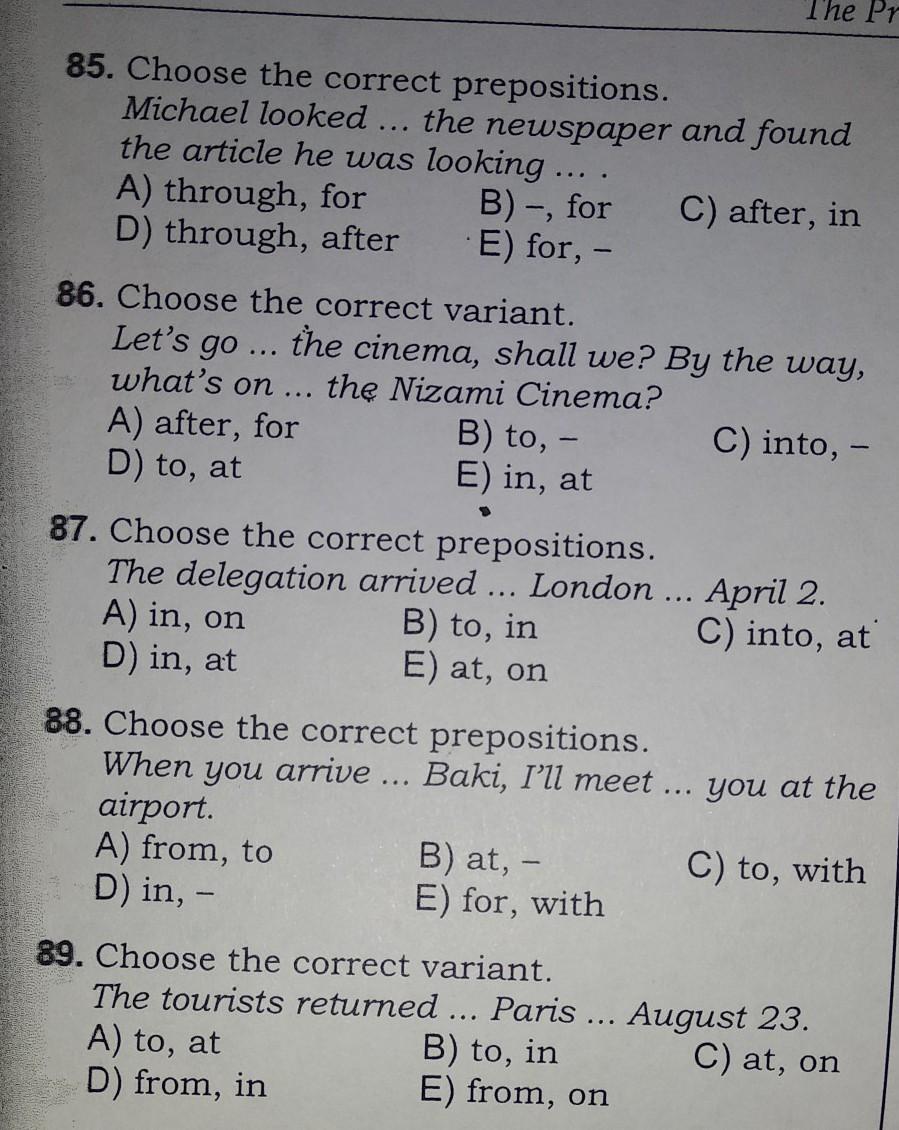 The Pr

85. Choose the correct prepositions.
Michael looked ... the newspaper and found the article he was looking ... .
A) through, for
B) –, for
C) after, in
D) through, after
E) for, –

86. Choose the correct variant.
Let's go ... the cinema, shall we? By the way, what's on ... the Nizami Cinema?
A) after, for
B) to, –
C) into, –
D) to, at
E) in, at

87. Choose the correct prepositions.
The delegation arrived ... London ... April 2.
A) in, on
B) to, in
C) into, at
D) in, at
E) at, on

88. Choose the correct prepositions.
When you arrive ... Baki, I'll meet ... you at the airport.
A) from, to
B) at, –
C) to, with
D) in, –
E) for, with

89. Choose the correct variant.
The tourists returned ... Paris ... August 23.
A) to, at
B) to, in
C) at, on
D) from, in
E) from, on